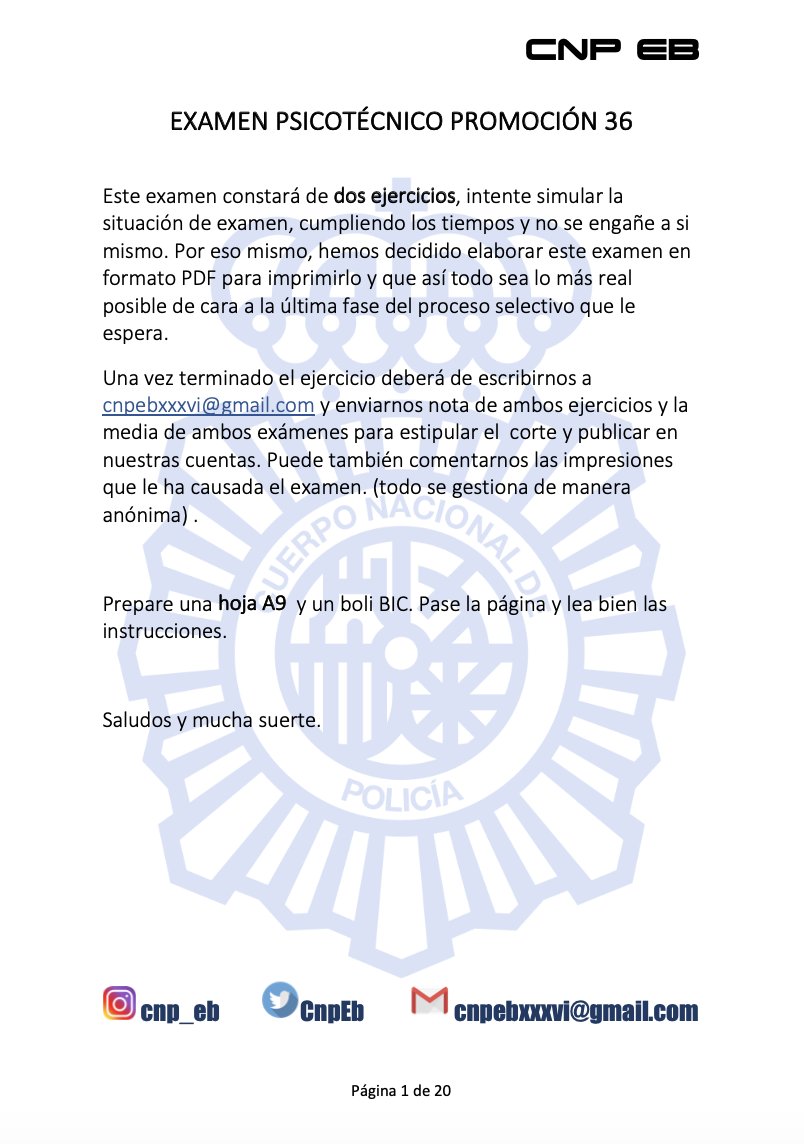 CNP EB

EXAMEN PSICOTÉCNICO PROMOCIÓN 36

Este examen constará de dos ejercicios, intente simular la situación de examen, cumpliendo los tiempos y no se engañe a si mismo. Por eso mismo, hemos decidido elaborar este examen en formato PDF para imprimirlo y que así todo sea lo más real posible de cara a la última fase del proceso selectivo que le espera.

Una vez terminado el ejercicio deberá de escribirnos a cnpebxxxvi@gmail.com y enviarnos nota de ambos ejercicios y la media de ambos exámenes para estipular el corte y publicar en nuestras cuentas. Puede también comentarnos las impresiones que le ha causada el examen. (todo se gestiona de manera anónima) .

Prepare una hoja A9 y un boli BIC. Pase la página y lea bien las instrucciones.

Saludos y mucha suerte.

CUERPO NACIONAL DE

POLICÍA

cnp_eb CnpEb cnpebxxxvi@gmail.com

Página 1 de 20